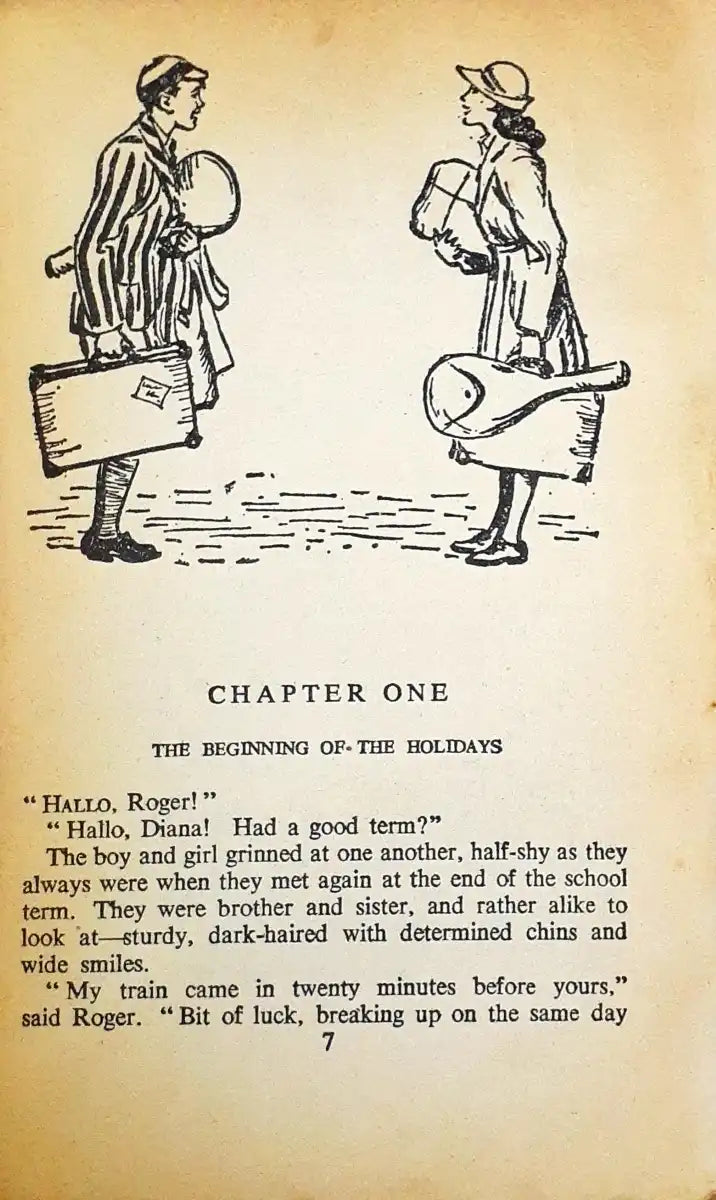 CHAPTER ONE

THE BEGINNING OF THE HOLIDAYS

"HALLO, Roger!"

"Hallo, Diana! Had a good term?"

The boy and girl grinned at one another, half-shy as they always were when they met again at the end of the school term. They were brother and sister, and rather alike to look at—sturdy, dark-haired with determined chins and wide smiles.

"My train came in twenty minutes before yours," said Roger. "Bit of luck, breaking up on the same day

7